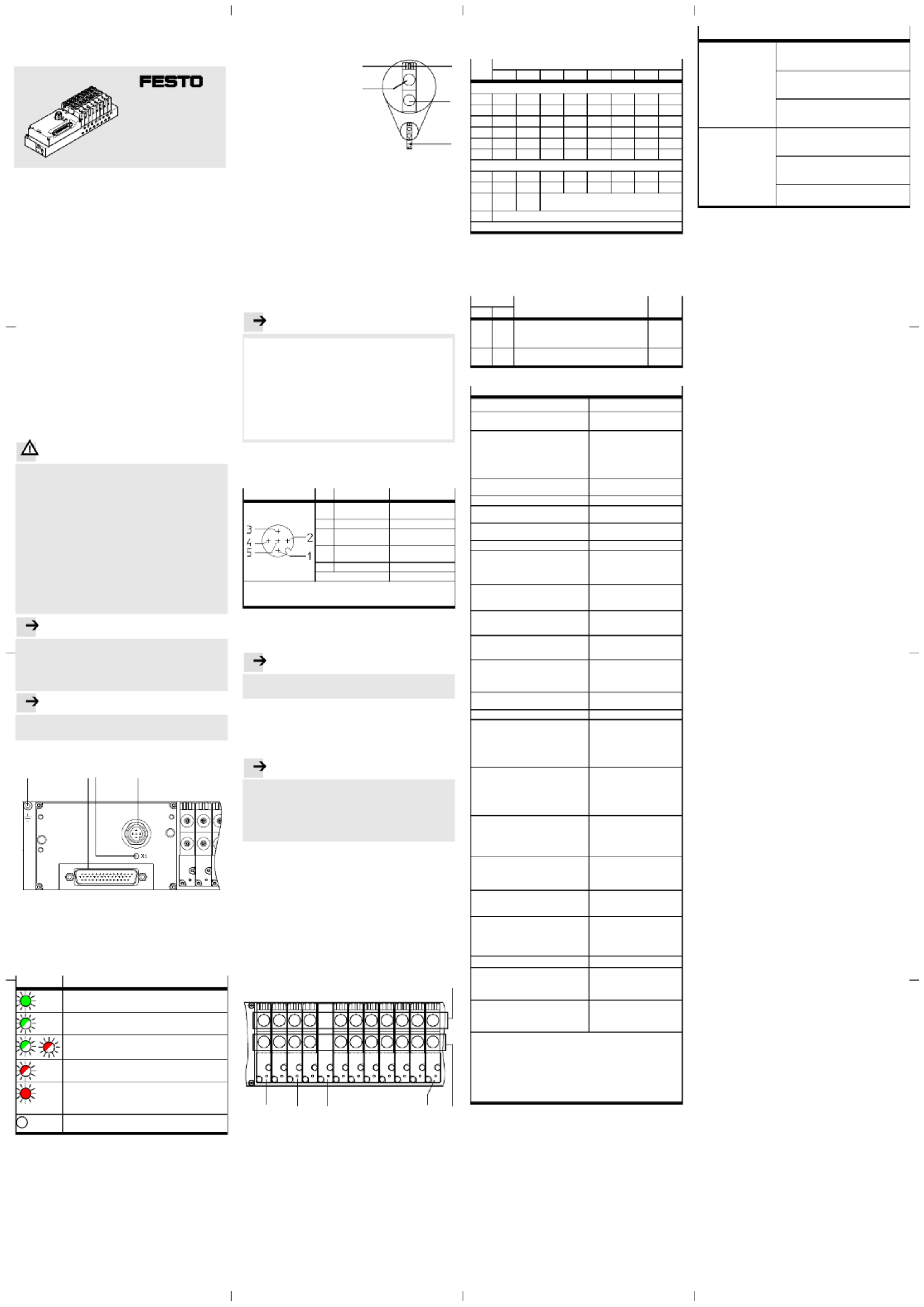 FESTO

3
4
5
2
1

X1